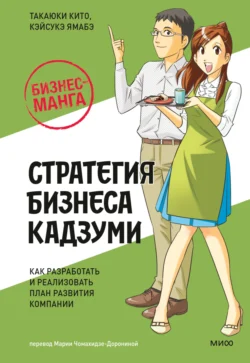 ТАКАЮКИ КИТО,
КЭЙСУКЭ ЯМАБЭ

БИЗНЕС-МАНГА

СТРАТЕГИЯ БИЗНЕСА КАДЗУМИ

КАК РАЗРАБОТАТЬ И РЕАЛИЗОВАТЬ ПЛАН РАЗВИТИЯ КОМПАНИИ

перевод Марии Чомахидзе-Дорониной

МИФ